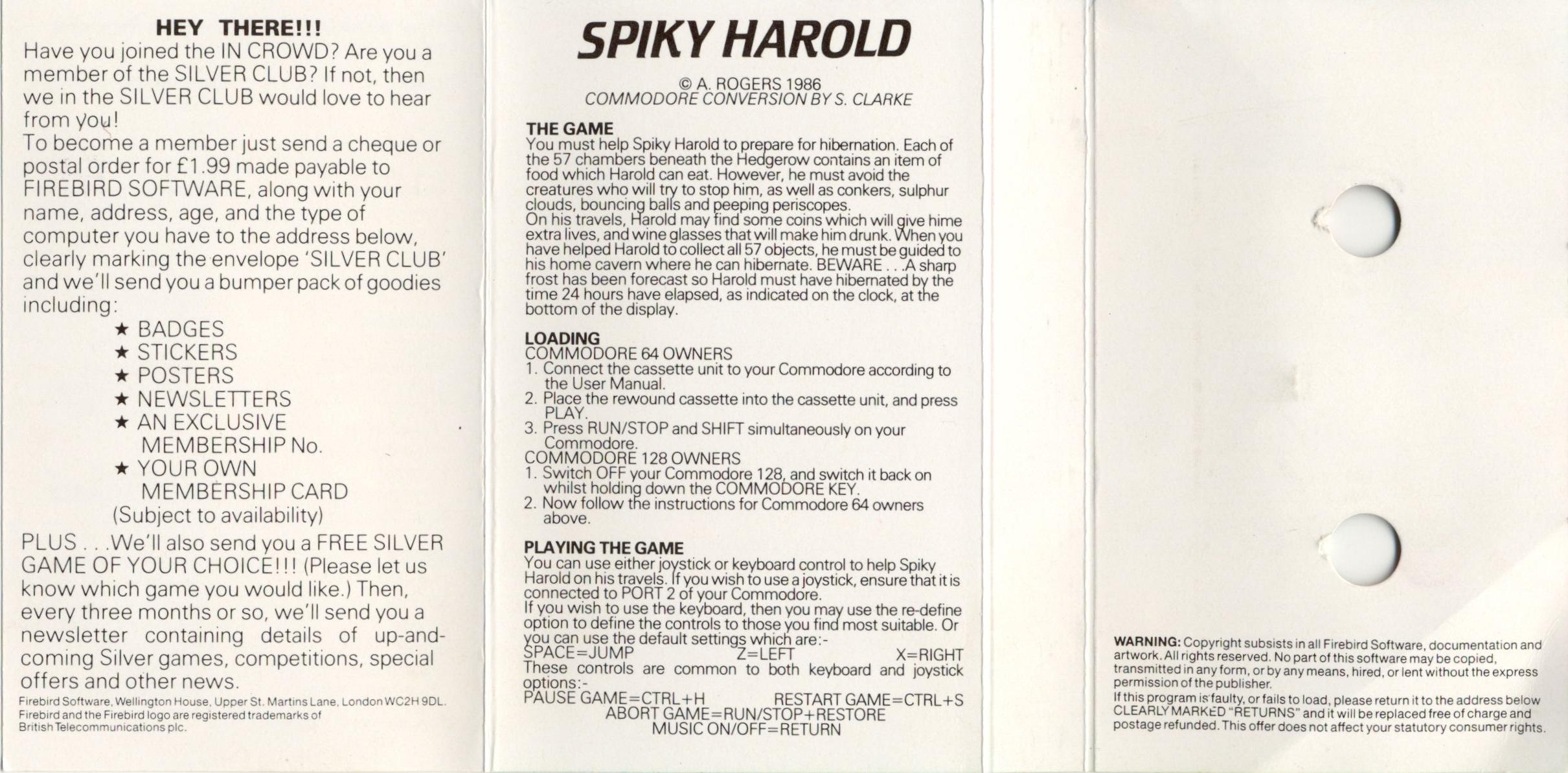 HEY THERE!!!
Have you joined the IN CROWD? Are you a member of the SILVER CLUB? If not, then we in the SILVER CLUB would love to hear from you!
To become a member just send a cheque or postal order for £1.99 made payable to FIREBIRD SOFTWARE, along with your name, address, age, and the type of computer you have to the address below, clearly marking the envelope 'SILVER CLUB' and we'll send you a bumper pack of goodies including:
★ BADGES
★ STICKERS
★ POSTERS
★ NEWSLETTERS
★ AN EXCLUSIVE MEMBERSHIP No.
★ YOUR OWN MEMBERSHIP CARD
(Subject to availability)
PLUS . . .We'll also send you a FREE SILVER GAME OF YOUR CHOICE!!! (Please let us know which game you would like.) Then, every three months or so, we'll send you a newsletter containing details of up-and-coming Silver games, competitions, special offers and other news.
Firebird Software, Wellington House, Upper St. Martins Lane, London WC2H 9DL.
Firebird and the Firebird logo are registered trademarks of British Telecommunications plc.

SPIKY HAROLD
© A. ROGERS 1986
COMMODORE CONVERSION BY S. CLARKE

THE GAME
You must help Spiky Harold to prepare for hibernation. Each of the 57 chambers beneath the Hedgerow contains an item of food which Harold can eat. However, he must avoid the creatures who will try to stop him, as well as conkers, sulphur clouds, bouncing balls and peeping periscopes.
On his travels, Harold may find some coins which will give hime extra lives, and wine glasses that will make him drunk. When you have helped Harold to collect all 57 objects, he must be guided to his home cavern where he can hibernate. BEWARE . . .A sharp frost has been forecast so Harold must have hibernated by the time 24 hours have elapsed, as indicated on the clock, at the bottom of the display.

LOADING
COMMODORE 64 OWNERS
1. Connect the cassette unit to your Commodore according to the User Manual.
2. Place the rewound cassette into the cassette unit, and press PLAY.
3. Press RUN/STOP and SHIFT simultaneously on your Commodore.
COMMODORE 128 OWNERS
1. Switch OFF your Commodore 128, and switch it back on whilst holding down the COMMODORE KEY.
2. Now follow the instructions for Commodore 64 owners above.

PLAYING THE GAME
You can use either joystick or keyboard control to help Spiky Harold on his travels. If you wish to use a joystick, ensure that it is connected to PORT 2 of your Commodore.
If you wish to use the keyboard, then you may use the re-define option to define the controls to those you find most suitable. Or you can use the default settings which are:-
SPACE=JUMP Z=LEFT X=RIGHT
These controls are common to both keyboard and joystick options:-
PAUSE GAME=CTRL+H RESTART GAME=CTRL+S
ABORT GAME=RUN/STOP+RESTORE
MUSIC ON/OFF=RETURN

WARNING: Copyright subsists in all Firebird Software, documentation and artwork. All rights reserved. No part of this software may be copied, transmitted in any form, or by any means, hired, or lent without the express permission of the publisher.
If this program is faulty, or fails to load, please return it to the address below CLEARLY MARKED "RETURNS" and it will be replaced free of charge and postage refunded. This offer does not affect your statutory consumer rights.